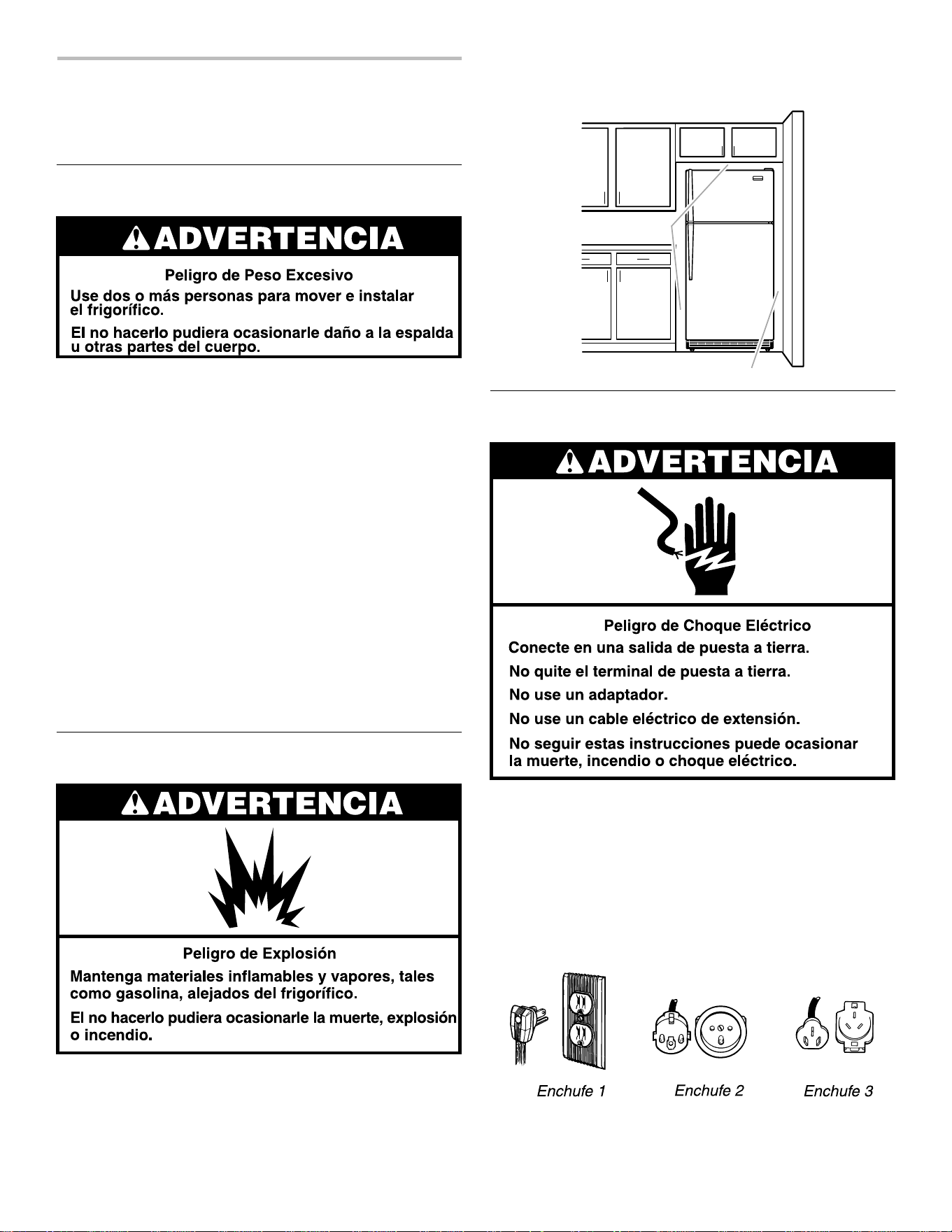 ADVERTENCIA

Peligro de Peso Excesivo

Use dos o más personas para mover e instalar el frigorífico.

El no hacerlo pudiera ocasionarle daño a la espalda u otras partes del cuerpo.

ADVERTENCIA

Peligro de Explosión

Mantenga materiales inflamables y vapores, tales como gasolina, alejados del frigorífico.

El no hacerlo pudiera ocasionarle la muerte, explosión o incendio.

ADVERTENCIA

Peligro de Choque Eléctrico

Conecte en una salida de puesta a tierra.

No quite el terminal de puesta a tierra.

No use un adaptador.

No use un cable eléctrico de extensión.

No seguir estas instrucciones puede ocasionar la muerte, incendio o choque eléctrico.

Enchufe 1

Enchufe 2

Enchufe 3